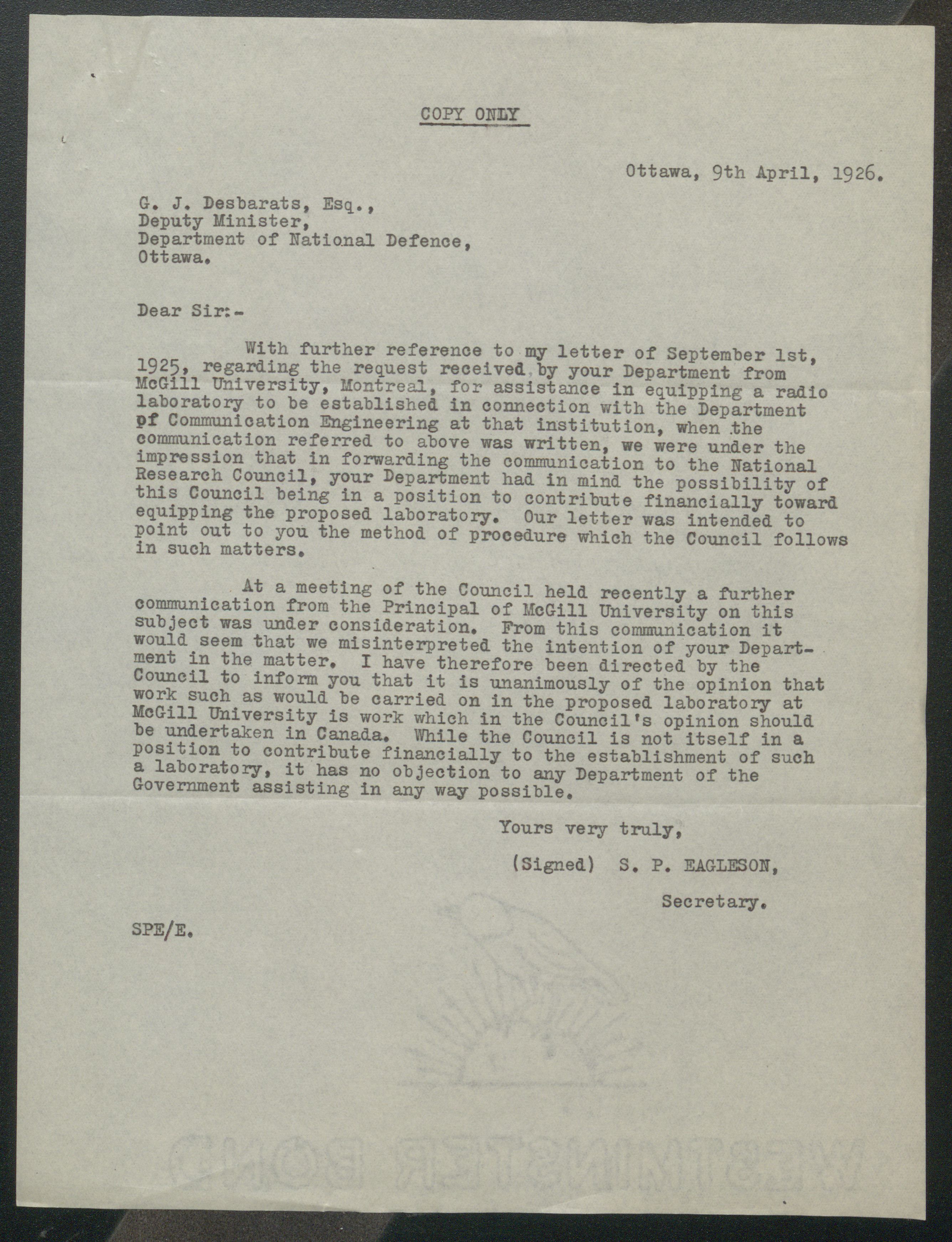 COPY ONLY

Ottawa, 9th April, 1926.

G. J. Desbarats, Esq.,
Deputy Minister,
Department of National Defence,
Ottawa.

Dear Sir:-

With further reference to my letter of September 1st, 1925, regarding the request received by your Department from McGill University, Montreal, for assistance in equipping a radio laboratory to be established in connection with the Department of Communication Engineering at that institution, when the communication referred to above was written, we were under the impression that in forwarding the communication to the National Research Council, your Department had in mind the possibility of this Council being in a position to contribute financially toward equipping the proposed laboratory. Our letter was intended to point out to you the method of procedure which the Council follows in such matters.

At a meeting of the Council held recently a further communication from the Principal of McGill University on this subject was under consideration. From this communication it would seem that we misinterpreted the intention of your Department in the matter. I have therefore been directed by the Council to inform you that it is unanimously of the opinion that work such as would be carried on in the proposed laboratory at McGill University is work which in the Council's opinion should be undertaken in Canada. While the Council is not itself in a position to contribute financially to the establishment of such a laboratory, it has no objection to any Department of the Government assisting in any way possible.

Yours very truly,

(Signed) S. P. EAGLESON,

Secretary.

SPE/E.

WESTMINSTER BOND